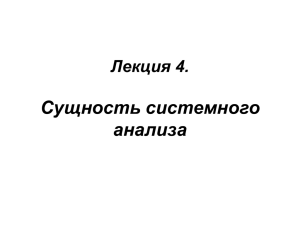 Лекция 4.

Сущность системного анализа